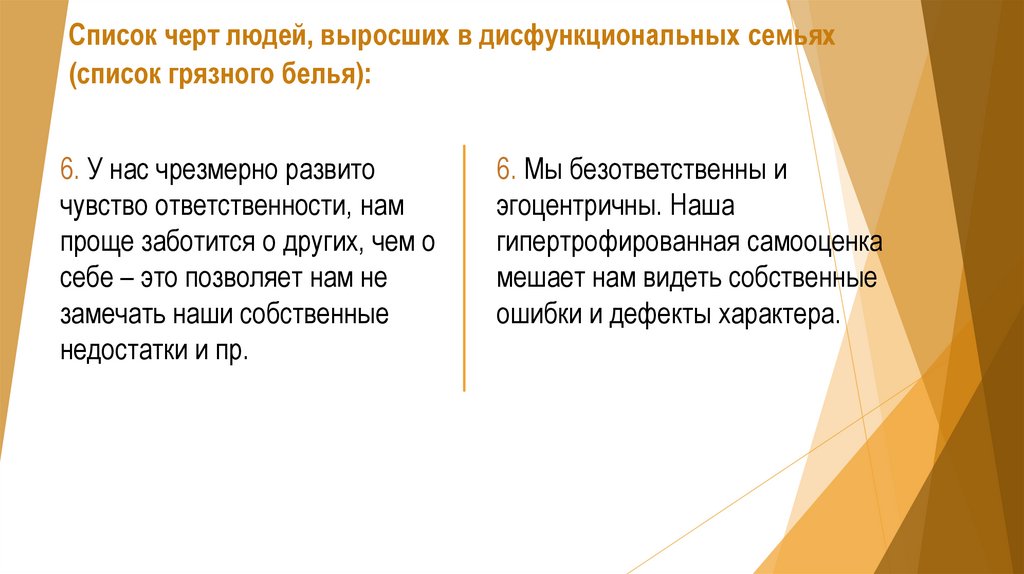 Список черт людей, выросших в дисфункциональных семьях (список грязного белья):

6. У нас чрезмерно развито чувство ответственности, нам проще заботится о других, чем о себе – это позволяет нам не замечать наши собственные недостатки и пр.

6. Мы безответственны и эгоцентричны. Наша гипертрофированная самооценка мешает нам видеть собственные ошибки и дефекты характера.